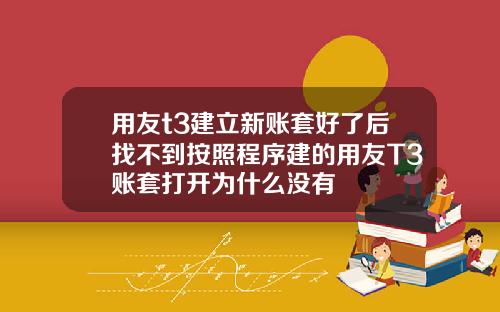 用友t3建立新账套好了后找不到按照程序建的用友T3账套打开为什么没有